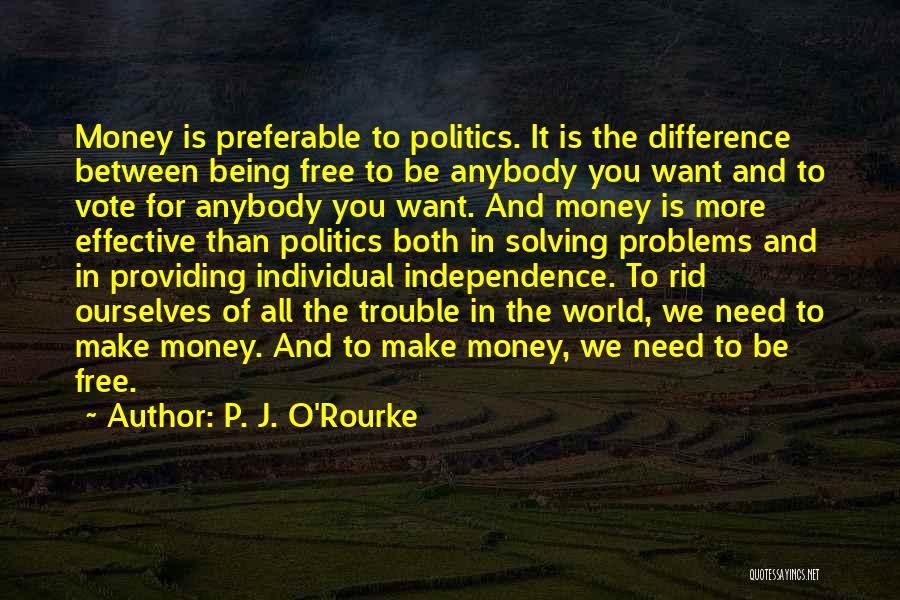 Money is preferable to politics. It is the difference between being free to be anybody you want and to vote for anybody you want. And money is more effective than politics both in solving problems and in providing individual independence. To rid ourselves of all the trouble in the world, we need to make money. And to make money, we need to be free.

~ Author: P. J. O'Rourke

QUOTESSAYINGS.NET